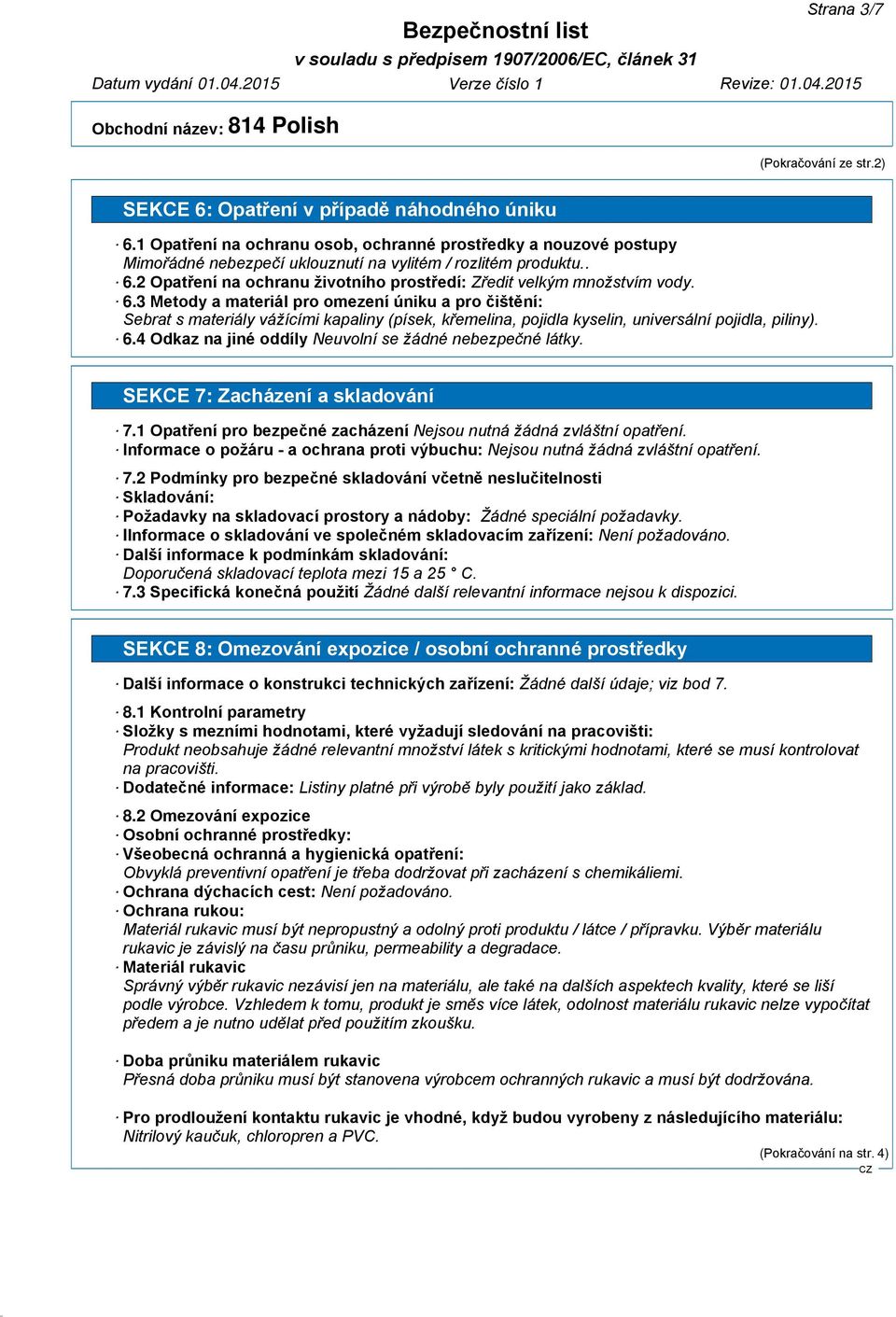 Strana 3/7

Bezpečnostní list
v souladu s předpisem 1907/2006/EC, článek 31

Datum vydání 01.04.2015 Verze číslo 1 Revize: 01.04.2015

Obchodní název: 814 Polish

(Pokračování ze str.2)

SEKCE 6: Opatření v případě náhodného úniku

· 6.1 Opatření na ochranu osob, ochranné prostředky a nouzové postupy
Mimořádné nebezpečí uklouznutí na vylitém / rozlitém produktu..
· 6.2 Opatření na ochranu životního prostředí: Zředit velkým množstvím vody.
· 6.3 Metody a materiál pro omezení úniku a pro čištění:
Sebrat s materiály vážícími kapaliny (písek, křemelina, pojidla kyselin, universální pojidla, piliny).
· 6.4 Odkaz na jiné oddíly Neuvolní se žádné nebezpečné látky.

SEKCE 7: Zacházení a skladování

· 7.1 Opatření pro bezpečné zacházení Nejsou nutná žádná zvláštní opatření.
· Informace o požáru - a ochrana proti výbuchu: Nejsou nutná žádná zvláštní opatření.

· 7.2 Podmínky pro bezpečné skladování včetně neslučitelnosti
· Skladování:
· Požadavky na skladovací prostory a nádoby: Žádné speciální požadavky.
· IInformace o skladování ve společném skladovacím zařízení: Není požadováno.
· Další informace k podmínkám skladování:
Doporučená skladovací teplota mezi 15 a 25 ° C.
· 7.3 Specifická konečná použití Žádné další relevantní informace nejsou k dispozici.

SEKCE 8: Omezování expozice / osobní ochranné prostředky

· Další informace o konstrukci technických zařízení: Žádné další údaje; viz bod 7.

· 8.1 Kontrolní parametry
· Složky s mezními hodnotami, které vyžadují sledování na pracovišti:
Produkt neobsahuje žádné relevantní množství látek s kritickými hodnotami, které se musí kontrolovat na pracovišti.
· Dodatečné informace: Listiny platné při výrobě byly použití jako základ.

· 8.2 Omezování expozice
· Osobní ochranné prostředky:
· Všeobecná ochranná a hygienická opatření:
Obvyklá preventivní opatření je třeba dodržovat při zacházení s chemikáliemi.
· Ochrana dýchacích cest: Není požadováno.
· Ochrana rukou:
Materiál rukavic musí být nepropustný a odolný proti produktu / látce / přípravku. Výběr materiálu rukavic je závislý na času průniku, permeability a degradace.
· Materiál rukavic
Správný výběr rukavic nezávisí jen na materiálu, ale také na dalších aspektech kvality, které se liší podle výrobce. Vzhledem k tomu, produkt je směs více látek, odolnost materiálu rukavic nelze vypočítat předem a je nutno udělat před použitím zkoušku.

· Doba průniku materiálem rukavic
Přesná doba průniku musí být stanovena výrobcem ochranných rukavic a musí být dodržována.

· Pro prodloužení kontaktu rukavic je vhodné, když budou vyrobeny z následujícího materiálu:
Nitrilový kaučuk, chloropren a PVC.

(Pokračování na str. 4)
CZ